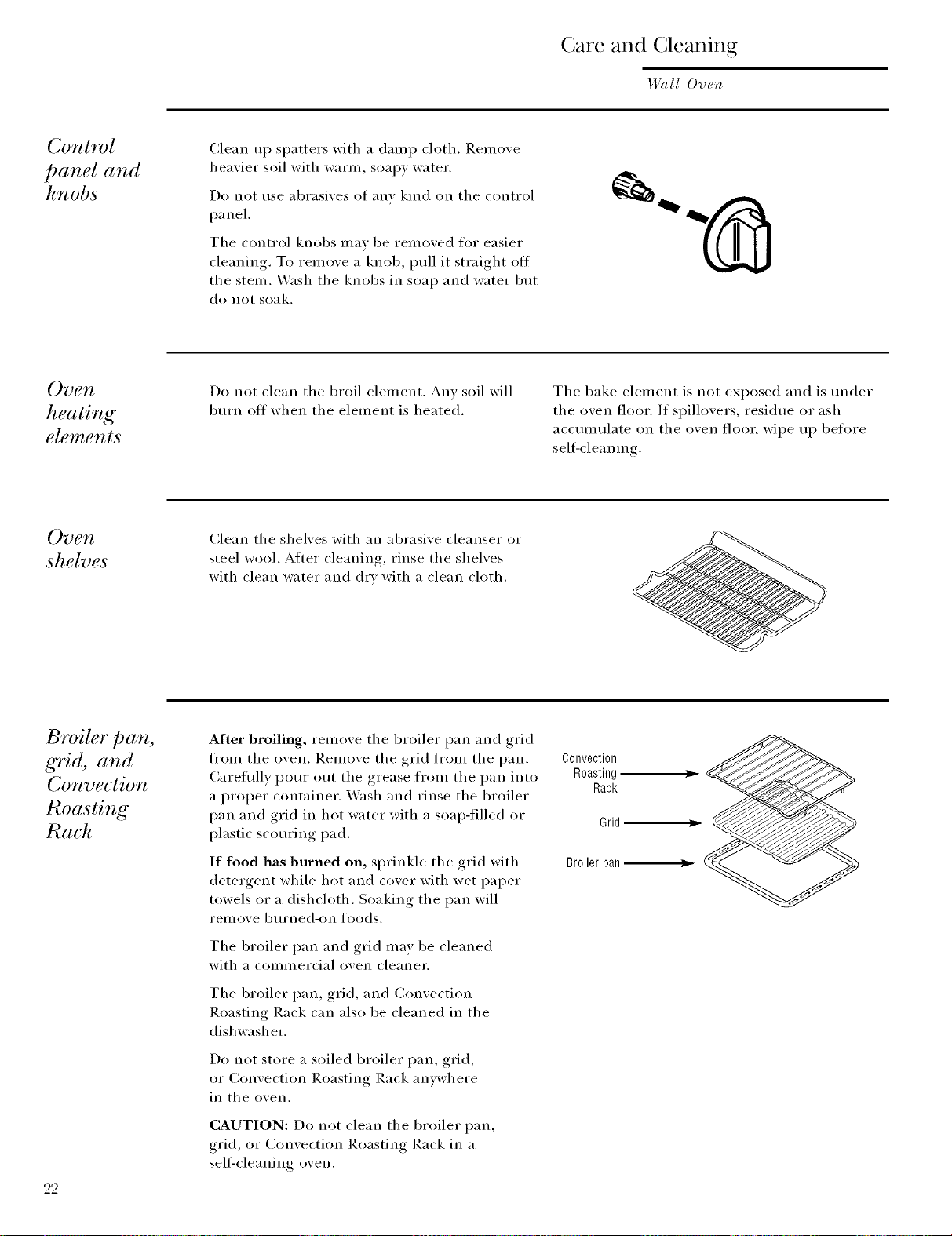 Care and Cleaning

Wall Oven

Control panel and knobs

Clean up spatters with a damp cloth. Remove heavier soil with warm, soapy water.

Do not use abrasives of any kind on the control panel.

The control knobs may be removed for easier cleaning. To remove a knob, pull it straight off the stem. Wash the knobs in soap and water but do not soak.

Oven heating elements

Do not clean the broil element. Any soil will burn off when the element is heated.

The bake element is not exposed and is under the oven floor. If spillovers, residue or ash accumulate on the oven floor, wipe up before self-cleaning.

Oven shelves

Clean the shelves with an abrasive cleanser or steel wool. After cleaning, rinse the shelves with clean water and dry with a clean cloth.

Broiler pan, grid, and Convection Roasting Rack

After broiling, remove the broiler pan and grid from the oven. Remove the grid from the pan. Carefully pour out the grease from the pan into a proper container. Wash and rinse the broiler pan and grid in hot water with a soap-filled or plastic scouring pad.

If food has burned on, sprinkle the grid with detergent while hot and cover with wet paper towels or a dishcloth. Soaking the pan will remove burned-on foods.

The broiler pan and grid may be cleaned with a commercial oven cleaner.

The broiler pan, grid, and Convection Roasting Rack can also be cleaned in the dishwasher.

Do not store a soiled broiler pan, grid, or Convection Roasting Rack anywhere in the oven.

CAUTION: Do not clean the broiler pan, grid, or Convection Roasting Rack in a self-cleaning oven.

Convection Roasting Rack

Grid

Broiler pan

22